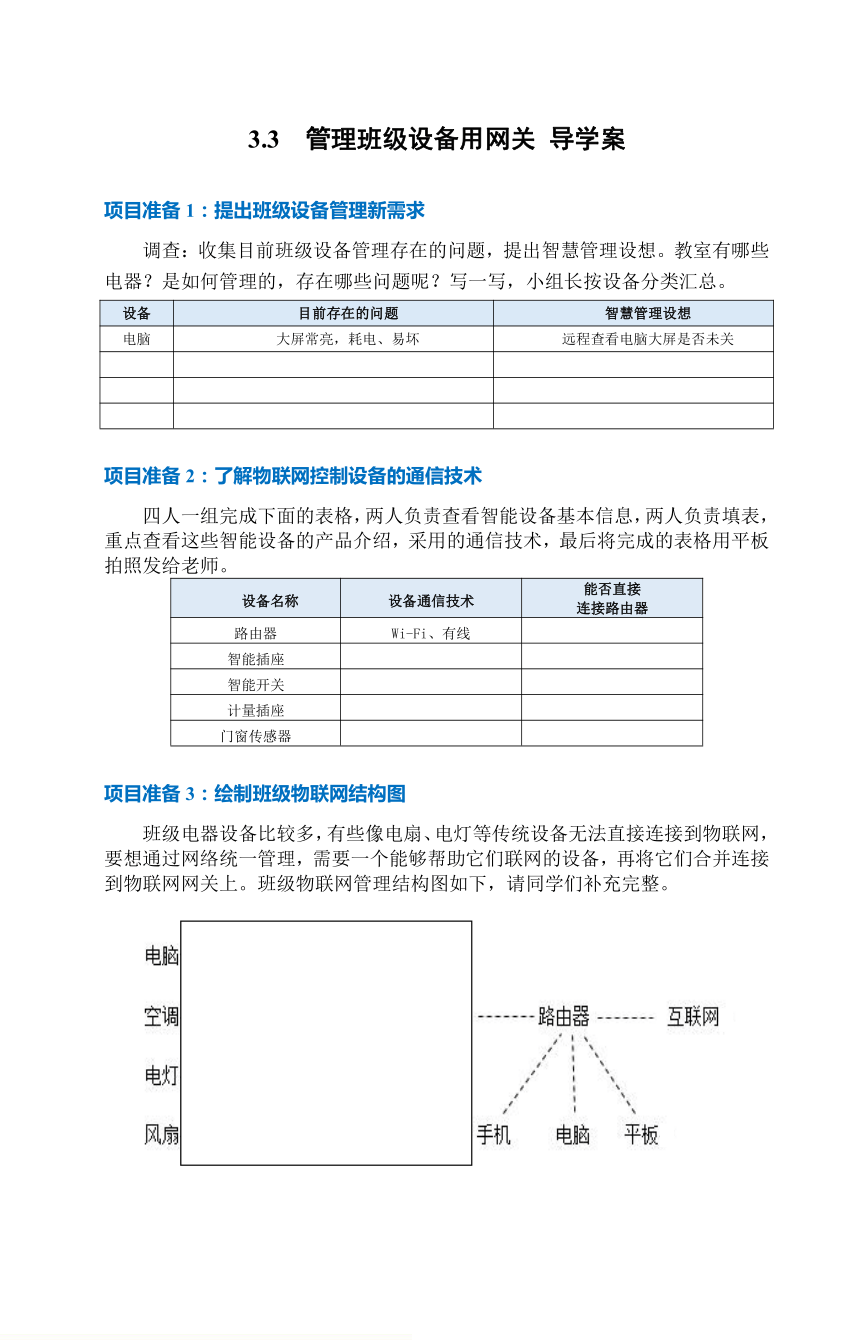 3.3 管理班级设备用网关 导学案

项目准备 1：提出班级设备管理新需求

调查：收集目前班级设备管理存在的问题，提出智慧管理设想。教室有哪些电器？是如何管理的，存在哪些问题呢？写一写，小组长按设备分类汇总。

| 设备 | 目前存在的问题 | 智慧管理设想 |
|---|---|---|
| 电脑 | 大屏常亮，耗电、易坏 | 远程查看电脑大屏是否未关 |
| | | |
| | | |
| | | |

项目准备 2：了解物联网控制设备的通信技术

四人一组完成下面的表格，两人负责查看智能设备基本信息，两人负责填表，重点查看这些智能设备的产品介绍，采用的通信技术，最后将完成的表格用平板拍照发给老师。

| 设备名称 | 设备通信技术 | 能否直接连接路由器 |
|---|---|---|
| 路由器 | Wi-Fi、有线 | |
| 智能插座 | | |
| 智能开关 | | |
| 计量插座 | | |
| 门窗传感器 | | |

项目准备 3：绘制班级物联网结构图

班级电器设备比较多，有些像电扇、电灯等传统设备无法直接连接到物联网，要想通过网络统一管理，需要一个能够帮助它们联网的设备，再将它们合并连接到物联网网关上。班级物联网管理结构图如下，请同学们补充完整。

电脑
空调
电灯
风扇
路由器
互联网
手机
电脑
平板